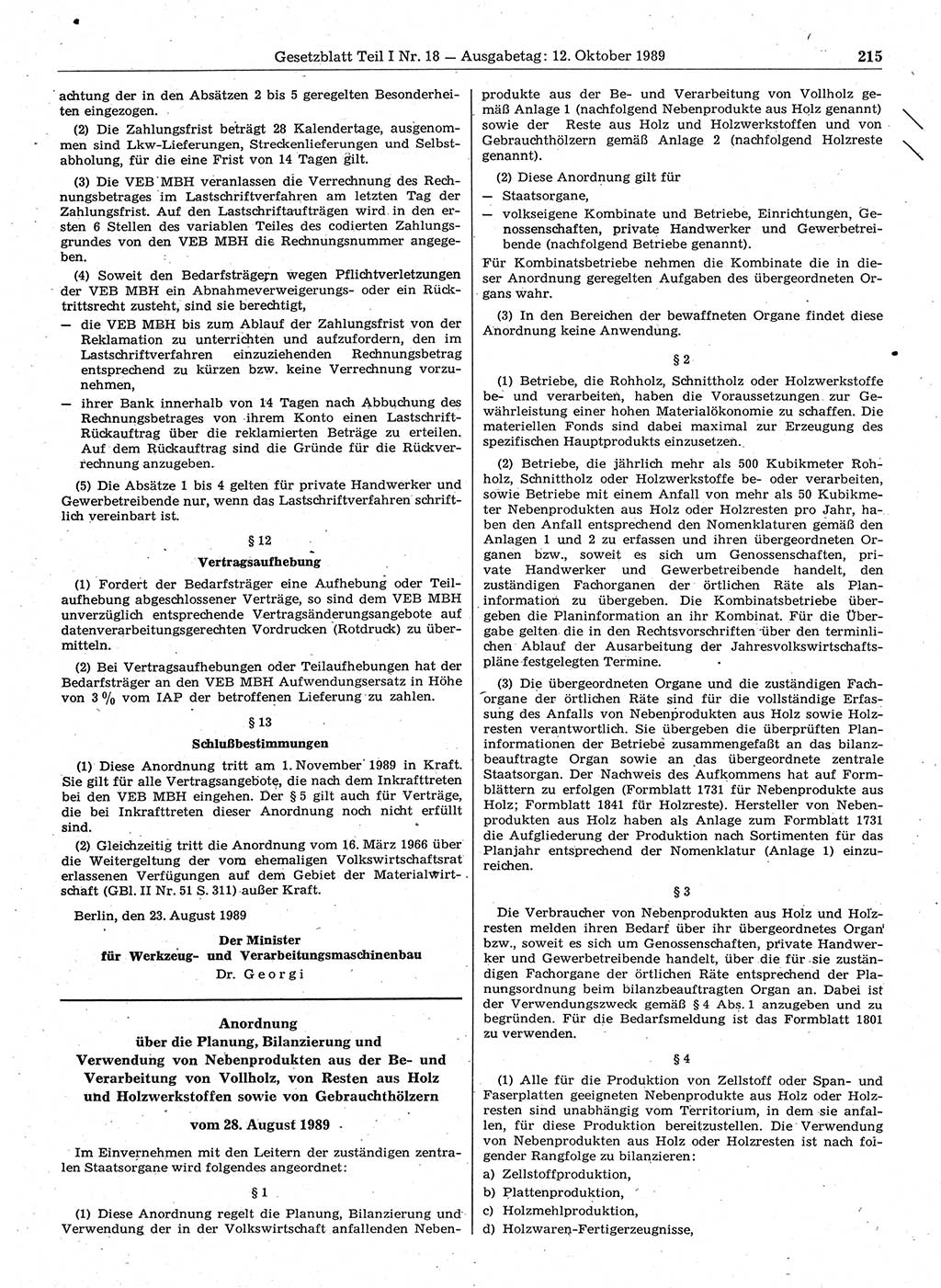 Gesetzblatt Teil I Nr. 18 — Ausgabetag: 12. Oktober 1989 215

achtung der in den Absätzen 2 bis 5 geregelten Besonderheiten eingezogen.

(2) Die Zahlungsfrist beträgt 28 Kalendertage, ausgenommen sind Lkw-Lieferungen, Streckenlieferungen und Selbstabholung, für die eine Frist von 14 Tagen gilt.

(3) Die VEB MBH veranlassen die Verrechnung des Rechnungsbetrages im Lastschriftverfahren am letzten Tag der Zahlungsfrist. Auf den Lastschriftaufträgen wird in den ersten 6 Stellen des variablen Teiles des codierten Zahlungsgrundes von den VEB MBH die Rechnungsnummer angegeben.

(4) Soweit den Bedarfsträgern wegen Pflichtverletzungen der VEB MBH ein Abnahmeverweigerungs- oder ein Rücktrittsrecht zusteht, sind sie berechtigt,

— die VEB MBH bis zum Ablauf der Zahlungsfrist von der Reklamation zu unterrichten und aufzufordern, den im Lastschriftverfahren einzuziehenden Rechnungsbetrag entsprechend zu kürzen bzw. keine Verrechnung vorzunehmen,

— ihrer Bank innerhalb von 14 Tagen nach Abbuchung des Rechnungsbetrages von ihrem Konto einen Lastschrift-Rückauftrag über die reklamierten Beträge zu erteilen. Auf dem Rückauftrag sind die Gründe für die Rückverrechnung anzugeben.

(5) Die Absätze 1 bis 4 gelten für private Handwerker und Gewerbetreibende nur, wenn das Lastschriftverfahren schriftlich vereinbart ist.

§ 12

Vertragsaufhebung

(1) Fordert der Bedarfsträger eine Aufhebung oder Teilaufhebung abgeschlossener Verträge, so sind dem VEB MBH unverzüglich entsprechende Vertragsänderungsangebote auf datenverarbeitungsgerechten Vordrucken (Rotdruck) zu übermitteln.

(2) Bei Vertragsaufhebungen oder Teilaufhebungen hat der Bedarfsträger an den VEB MBH Aufwendungsersatz in Höhe von 3 % vom IAP der betroffenen Lieferung zu zahlen.

§ 13

Schlußbestimmungen

(1) Diese Anordnung tritt am 1. November 1989 in Kraft. Sie gilt für alle Vertragsangebote, die nach dem Inkrafttreten bei den VEB MBH eingehen. Der § 5 gilt auch für Verträge, die bei Inkrafttreten dieser Anordnung noch nicht erfüllt sind.

(2) Gleichzeitig tritt die Anordnung vom 16. März 1966 über die Weitergeltung der vom ehemaligen Volkswirtschaftsrat erlassenen Verfügungen auf dem Gebiet der Materialwirtschaft (GBl. II Nr. 51 S. 311) außer Kraft.

Berlin, den 23. August 1989

Der Minister
für Werkzeug- und Verarbeitungsmaschinenbau
Dr. Georgi

Anordnung
über die Planung, Bilanzierung und Verwendung von Nebenprodukten aus der Be- und Verarbeitung von Vollholz, von Resten aus Holz und Holzwerkstoffen sowie von Gebrauchthölzern

vom 28. August 1989

Im Einvernehmen mit den Leitern der zuständigen zentralen Staatsorgane wird folgendes angeordnet:

§ 1

(1) Diese Anordnung regelt die Planung, Bilanzierung und Verwendung der in der Volkswirtschaft anfallenden Nebenprodukte aus der Be- und Verarbeitung von Vollholz gemäß Anlage 1 (nachfolgend Nebenprodukte aus Holz genannt) sowie der Reste aus Holz und Holzwerkstoffen und von Gebrauchthölzern gemäß Anlage 2 (nachfolgend Holzreste genannt).

(2) Diese Anordnung gilt für

— Staatsorgane,

— volkseigene Kombinate und Betriebe, Einrichtungen, Genossenschaften, private Handwerker und Gewerbetreibende (nachfolgend Betriebe genannt).

Für Kombinatsbetriebe nehmen die Kombinate die in dieser Anordnung geregelten Aufgaben des übergeordneten Organs wahr.

(3) In den Bereichen der bewaffneten Organe findet diese Anordnung keine Anwendung.

§ 2

(1) Betriebe, die Rohholz, Schnittholz oder Holzwerkstoffe be- und verarbeiten, haben die Voraussetzungen zur Gewährleistung einer hohen Materialökonomie zu schaffen. Die materiellen Fonds sind dabei maximal zur Erzeugung des spezifischen Hauptprodukts einzusetzen.

(2) Betriebe, die jährlich mehr als 500 Kubikmeter Rohholz, Schnittholz oder Holzwerkstoffe be- oder verarbeiten, sowie Betriebe mit einem Anfall von mehr als 50 Kubikmeter Nebenprodukten aus Holz oder Holzresten pro Jahr, haben den Anfall entsprechend den Nomenklaturen gemäß den Anlagen 1 und 2 zu erfassen und ihren übergeordneten Organen bzw., soweit es sich um Genossenschaften, private Handwerker und Gewerbetreibende handelt, den zuständigen Fachorganen der örtlichen Räte als Planinformation zu übergeben. Die Kombinatsbetriebe übergeben die Planinformation an ihr Kombinat. Für die Übergabe gelten die in den Rechtsvorschriften über den terminlichen Ablauf der Ausarbeitung der Jahresvolkswirtschaftspläne festgelegten Termine.

(3) Die übergeordneten Organe und die zuständigen Fachorgane der örtlichen Räte sind für die vollständige Erfassung des Anfalls von Nebenprodukten aus Holz sowie Holzresten verantwortlich. Sie übergeben die überprüften Planinformationen der Betriebe zusammengefaßt an das bilanzbeauftragte Organ sowie an das übergeordnete zentrale Staatsorgan. Der Nachweis des Aufkommens hat auf Formblättern zu erfolgen (Formblatt 1731 für Nebenprodukte aus Holz; Formblatt 1841 für Holzreste). Hersteller von Nebenprodukten aus Holz haben als Anlage zum Formblatt 1731 die Aufgliederung der Produktion nach Sortimenten für das Planjahr entsprechend der Nomenklatur (Anlage 1) einzureichen.

§ 3

Die Verbraucher von Nebenprodukten aus Holz und Holzresten melden ihren Bedarf über ihr übergeordnetes Organ bzw., soweit es sich um Genossenschaften, private Handwerker und Gewerbetreibende handelt, über die für sie zuständigen Fachorgane der örtlichen Räte entsprechend der Planungsordnung beim bilanzbeauftragten Organ an. Dabei ist der Verwendungszweck gemäß § 4 Abs. 1 anzugeben und zu begründen. Für die Bedarfsmeldung ist das Formblatt 1801 zu verwenden.

§ 4

(1) Alle für die Produktion von Zellstoff oder Span- und Faserplatten geeigneten Nebenprodukte aus Holz oder Holzresten sind unabhängig vom Territorium, in dem sie anfallen, für diese Produktion bereitzustellen. Die Verwendung von Nebenprodukten aus Holz oder Holzresten ist nach folgender Rangfolge zu bilanzieren:

a) Zellstoffproduktion,
b) Plattenproduktion,
c) Holzmehlproduktion,
d) Holzwaren-Fertigerzeugnisse,